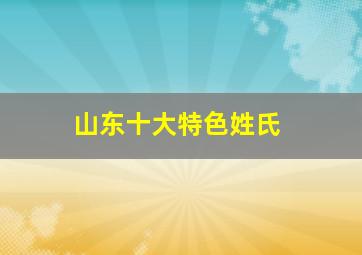 山东十大特色姓氏